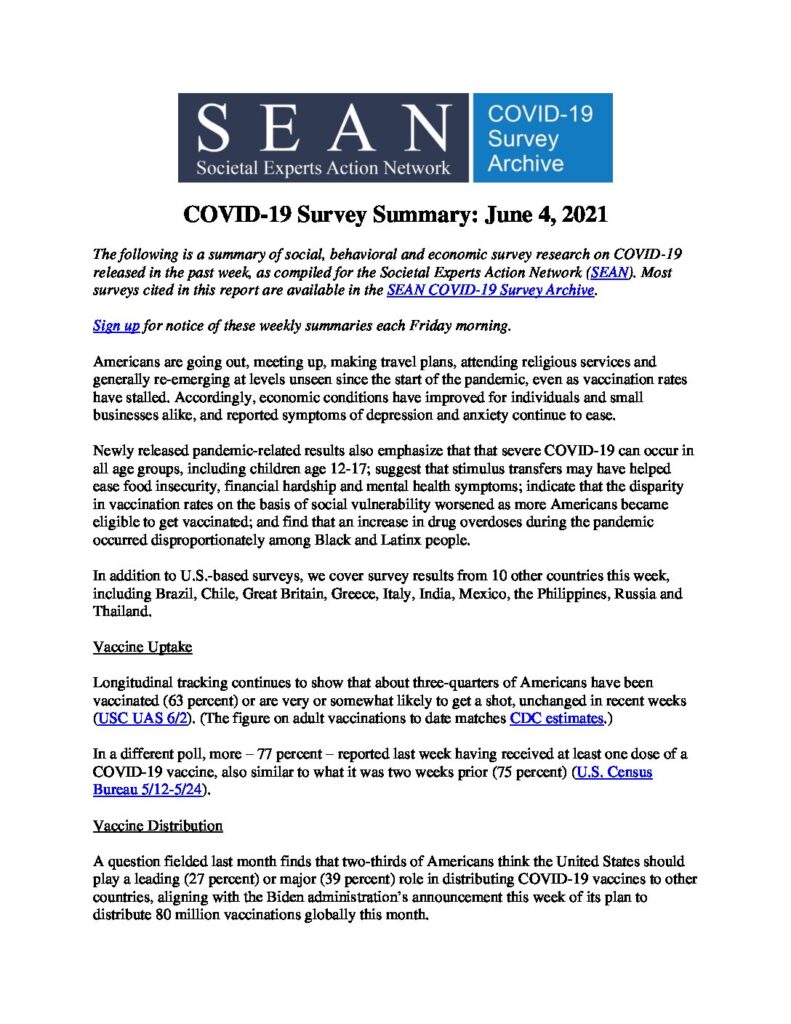 SEAN
Societal Experts Action Network

COVID-19 Survey Archive

COVID-19 Survey Summary: June 4, 2021

The following is a summary of social, behavioral and economic survey research on COVID-19 released in the past week, as compiled for the Societal Experts Action Network (SEAN). Most surveys cited in this report are available in the SEAN COVID-19 Survey Archive.

Sign up for notice of these weekly summaries each Friday morning.

Americans are going out, meeting up, making travel plans, attending religious services and generally re-emerging at levels unseen since the start of the pandemic, even as vaccination rates have stalled. Accordingly, economic conditions have improved for individuals and small businesses alike, and reported symptoms of depression and anxiety continue to ease.

Newly released pandemic-related results also emphasize that that severe COVID-19 can occur in all age groups, including children age 12-17; suggest that stimulus transfers may have helped ease food insecurity, financial hardship and mental health symptoms; indicate that the disparity in vaccination rates on the basis of social vulnerability worsened as more Americans became eligible to get vaccinated; and find that an increase in drug overdoses during the pandemic occurred disproportionately among Black and Latinx people.

In addition to U.S.-based surveys, we cover survey results from 10 other countries this week, including Brazil, Chile, Great Britain, Greece, Italy, India, Mexico, the Philippines, Russia and Thailand.

Vaccine Uptake

Longitudinal tracking continues to show that about three-quarters of Americans have been vaccinated (63 percent) or are very or somewhat likely to get a shot, unchanged in recent weeks (USC UAS 6/2). (The figure on adult vaccinations to date matches CDC estimates.)

In a different poll, more – 77 percent – reported last week having received at least one dose of a COVID-19 vaccine, also similar to what it was two weeks prior (75 percent) (U.S. Census Bureau 5/12-5/24).

Vaccine Distribution

A question fielded last month finds that two-thirds of Americans think the United States should play a leading (27 percent) or major (39 percent) role in distributing COVID-19 vaccines to other countries, aligning with the Biden administration's announcement this week of its plan to distribute 80 million vaccinations globally this month.